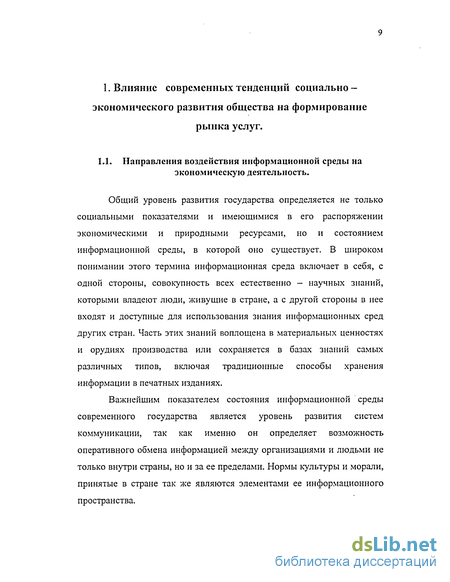 9

1. Влияние современных тенденций социально – экономического развития общества на формирование рынка услуг.

1.1. Направления воздействия информационной среды на экономическую деятельность.

Общий уровень развития государства определяется не только социальными показателями и имеющимися в его распоряжении экономическими и природными ресурсами, но и состоянием информационной среды, в которой оно существует. В широком понимании этого термина информационная среда включает в себя, с одной стороны, совокупность всех естественно – научных знаний, которыми владеют люди, живущие в стране, а с другой стороны в нее входят и доступные для использования знания информационных сред других стран. Часть этих знаний воплощена в материальных ценностях и орудиях производства или сохраняется в базах знаний самых различных типов, включая традиционные способы хранения информации в печатных изданиях.

Важнейшим показателем состояния информационной среды современного государства является уровень развития систем коммуникации, так как именно он определяет возможность оперативного обмена информацией между организациями и людьми не только внутри страны, но и за ее пределами. Нормы культуры и морали, принятые в стране так же являются элементами ее информационного пространства.

dsLib.net
библиотека диссертаций